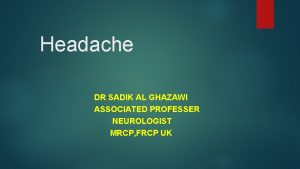 Headache

DR SADIK AL GHAZAWI
ASSOCIATED PROFESSER
NEUROLOGIST
MRCP,FRCP UK